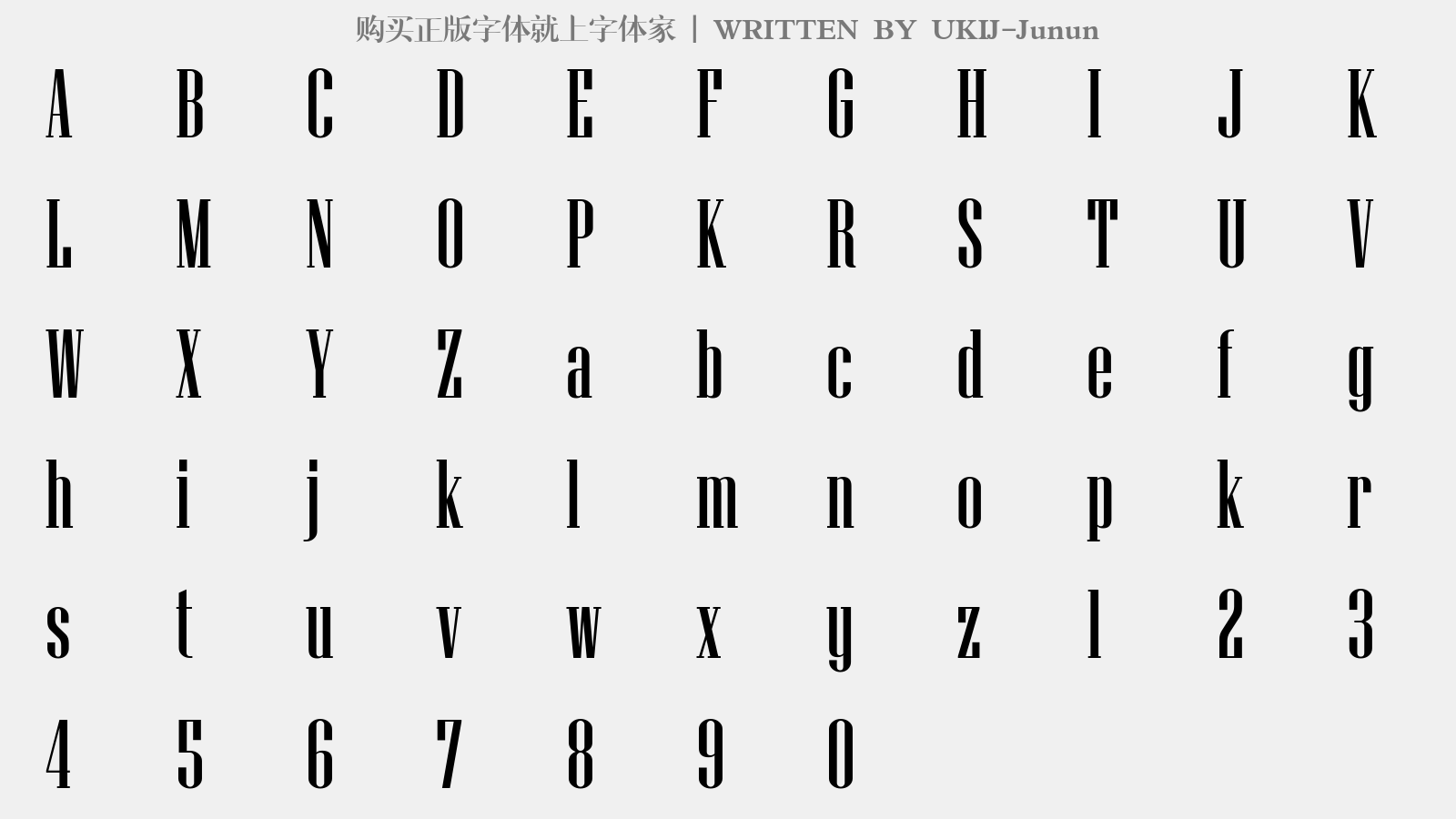 购买正版字体就上字体家 | WRITTEN BY UKIJ-Junun

A B C D E F G H I J K
L M N O P K R S T U V
W X Y Z a b c d e f g
h i j k l m n o p k r
s t u v w x y z 1 2 3
4 5 6 7 8 9 0